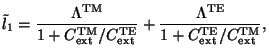 $\tilde{l}_1 = \frac{\Lambda^{\mathrm{TM}}}{1 + C_{\mathrm{ext}}^{\mathrm{TM}}/C_{\mathrm{ext}}^{\mathrm{TE}}} + \frac{\Lambda^{\mathrm{TE}}}{1 + C_{\mathrm{ext}}^{\mathrm{TE}}/C_{\mathrm{ext}}^{\mathrm{TM}}},$